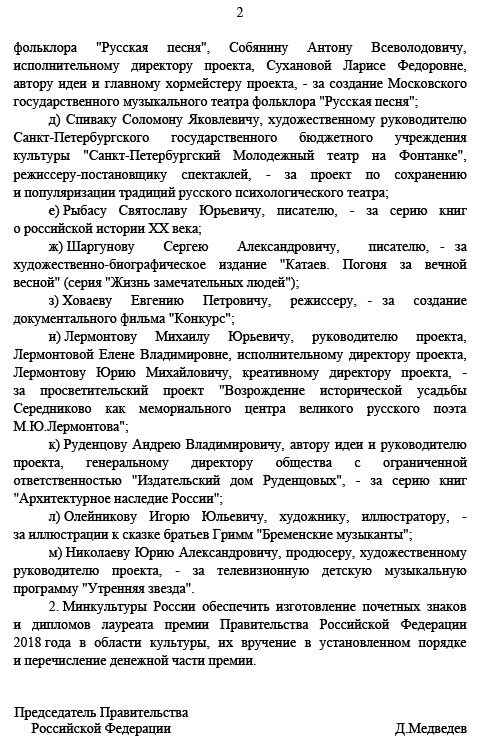 2

фольклора "Русская песня", Собянину Антону Всеволодовичу, исполнительному директору проекта, Сухановой Ларисе Федоровне, автору идеи и главному хормейстеру проекта, - за создание Московского государственного музыкального театра фольклора "Русская песня";

д) Спиваку Соломону Яковлевичу, художественному руководителю Санкт-Петербургского государственного бюджетного учреждения культуры "Санкт-Петербургский Молодежный театр на Фонтанке", режиссеру-постановщику спектаклей, - за проект по сохранению и популяризации традиций русского психологического театра;

е) Рыбасу Святославу Юрьевичу, писателю, - за серию книг о российской истории XX века;

ж) Шаргунову Сергею Александровичу, писателю, - за художественно-биографическое издание "Катаев. Погоня за вечной весной" (серия "Жизнь замечательных людей");

з) Ховаеву Евгению Петровичу, режиссеру, - за создание документального фильма "Конкурс";

и) Лермонтову Михаилу Юрьевичу, руководителю проекта, Лермонтовой Елене Владимировне, исполнительному директору проекта, Лермонтову Юрию Михайловичу, креативному директору проекта, - за просветительский проект "Возрождение исторической усадьбы Середниково как мемориального центра великого русского поэта М.Ю.Лермонтова";

к) Руденцову Андрею Владимировичу, автору идеи и руководителю проекта, генеральному директору общества с ограниченной ответственностью "Издательский дом Руденцовых", - за серию книг "Архитектурное наследие России";

л) Олейникову Игорю Юльевичу, художнику, иллюстратору, - за иллюстрации к сказке братьев Гримм "Бременские музыканты";

м) Николаеву Юрию Александровичу, продюсеру, художественному руководителю проекта, - за телевизионную детскую музыкальную программу "Утренняя звезда".

2. Минкультуры России обеспечить изготовление почетных знаков и дипломов лауреата премии Правительства Российской Федерации 2018 года в области культуры, их вручение в установленном порядке и перечисление денежной части премии.

Председатель Правительства
Российской Федерации
Д.Медведев